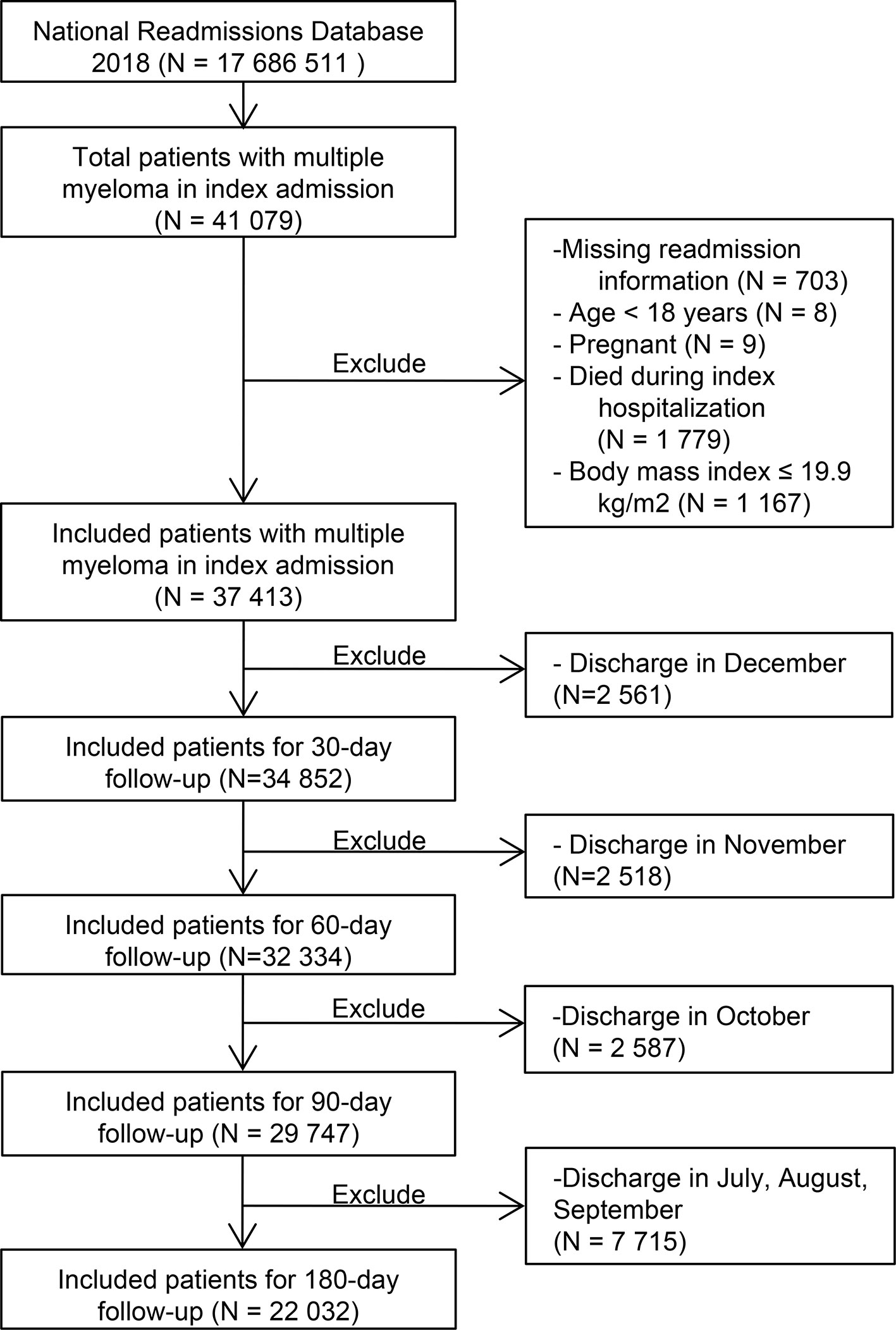 National Readmissions Database 2018 (N = 17 686 511 )

Total patients with multiple myeloma in index admission (N = 41 079)

Exclude

-Missing readmission information (N = 703)
- Age < 18 years (N = 8)
- Pregnant (N = 9)
- Died during index hospitalization (N = 1 779)
- Body mass index ≤ 19.9 kg/m2 (N = 1 167)

Included patients with multiple myeloma in index admission (N = 37 413)

Exclude

- Discharge in December (N=2 561)

Included patients for 30-day follow-up (N=34 852)

Exclude

- Discharge in November (N=2 518)

Included patients for 60-day follow-up (N=32 334)

Exclude

-Discharge in October (N = 2 587)

Included patients for 90-day follow-up (N = 29 747)

Exclude

-Discharge in July, August, September (N = 7 715)

Included patients for 180-day follow-up (N = 22 032)